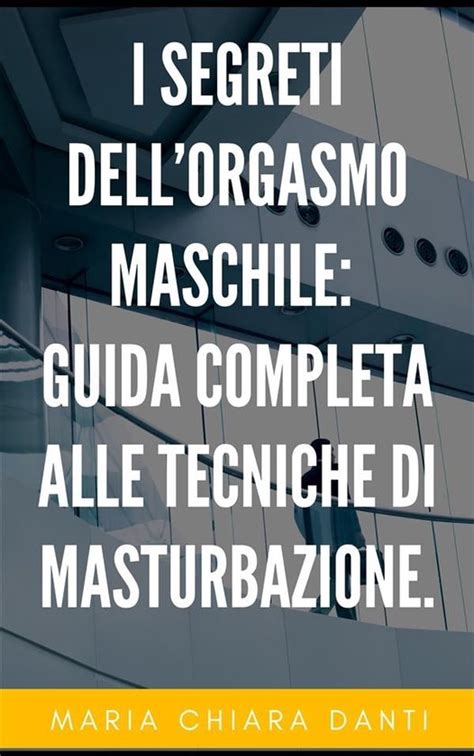 I SEGRETI DELL'ORGASMO MASCHILE: GUIDA COMPLETA ALLE TECNICHE DI MASTURBAZIONE.

MARIA CHIARA DANTI